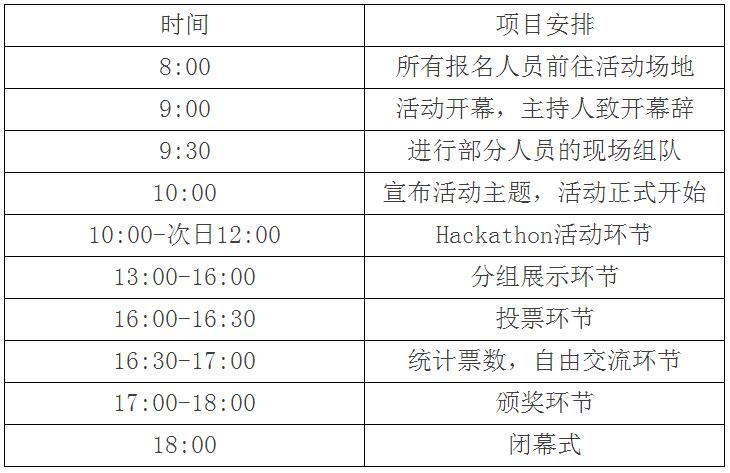 | 时间 | 项目安排 |
|---|---|
| 8:00 | 所有报名人员前往活动场地 |
| 9:00 | 活动开幕，主持人致开幕辞 |
| 9:30 | 进行部分人员的现场组队 |
| 10:00 | 宣布活动主题，活动正式开始 |
| 10:00-次日12:00 | Hackathon活动环节 |
| 13:00-16:00 | 分组展示环节 |
| 16:00-16:30 | 投票环节 |
| 16:30-17:00 | 统计票数，自由交流环节 |
| 17:00-18:00 | 颁奖环节 |
| 18:00 | 闭幕式 |